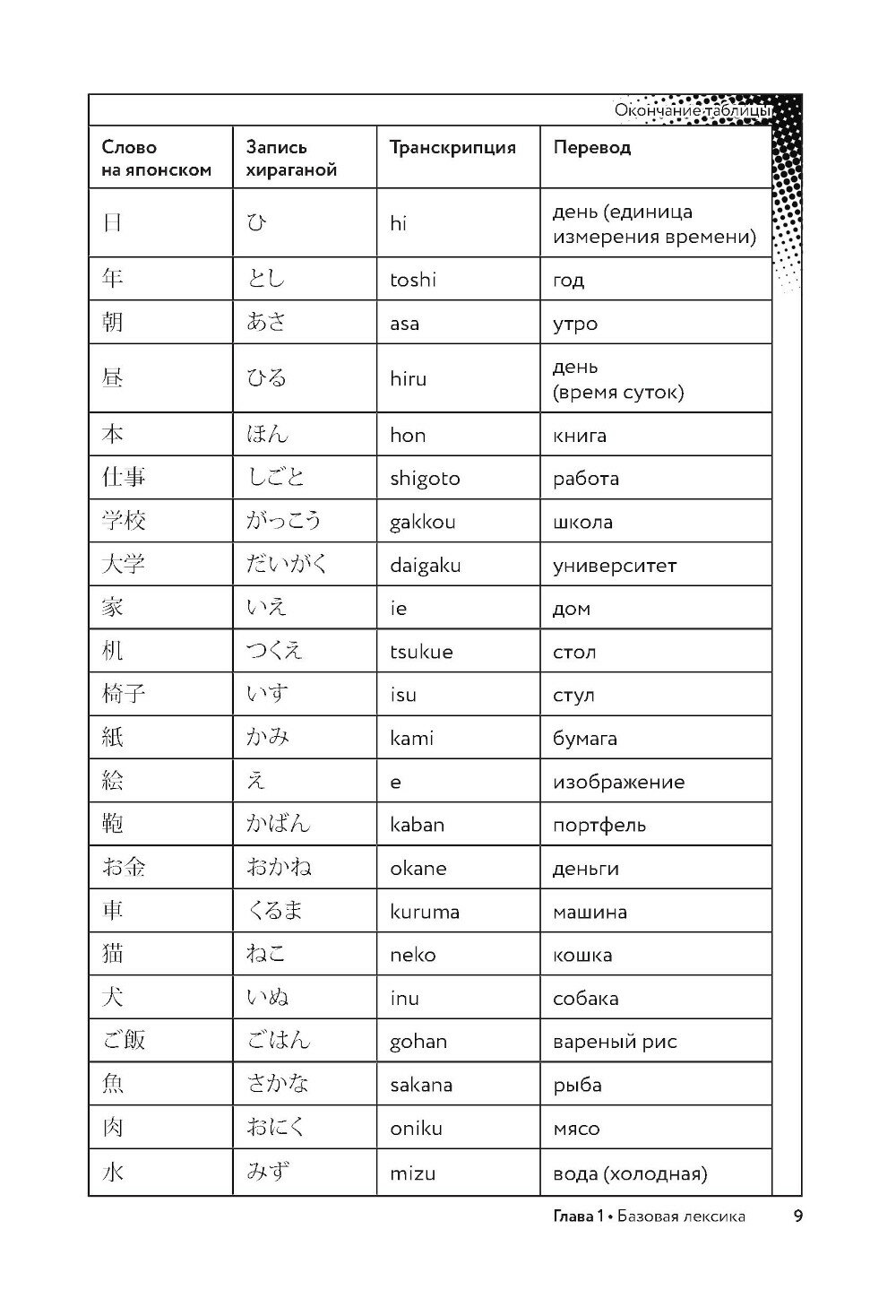 Окончание таблицы

| Слово на японском | Запись хираганой | Транскрипция | Перевод |
|---|---|---|---|
| 日 | ひ | hi | день (единица измерения времени) |
| 年 | とし | toshi | год |
| 朝 | あさ | asa | утро |
| 昼 | ひる | hiru | день (время суток) |
| 本 | ほん | hon | книга |
| 仕事 | しごと | shigoto | работа |
| 学校 | がっこう | gakkou | школа |
| 大学 | だいがく | daigaku | университет |
| 家 | いえ | ie | дом |
| 机 | つくえ | tsukue | стол |
| 椅子 | いす | isu | стул |
| 紙 | かみ | kami | бумага |
| 絵 | え | e | изображение |
| 鞄 | かばん | kaban | портфель |
| お金 | おかね | okane | деньги |
| 車 | くるま | kuruma | машина |
| 猫 | ねこ | neko | кошка |
| 犬 | いぬ | inu | собака |
| ご飯 | ごはん | gohan | вареный рис |
| 魚 | さかな | sakana | рыба |
| 肉 | おにく | oniku | мясо |
| 水 | みず | mizu | вода (холодная) |

Глава 1 • Базовая лексика 9